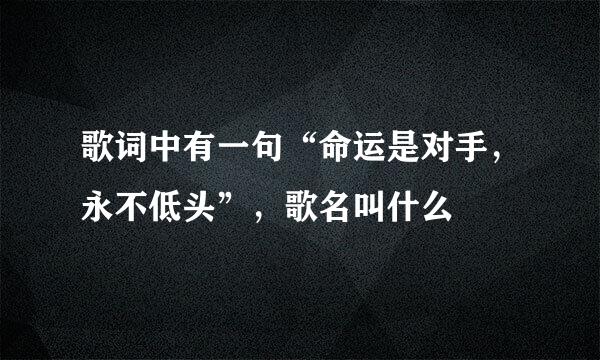 歌词中有一句“命运是对手，永不低头”，歌名叫什么